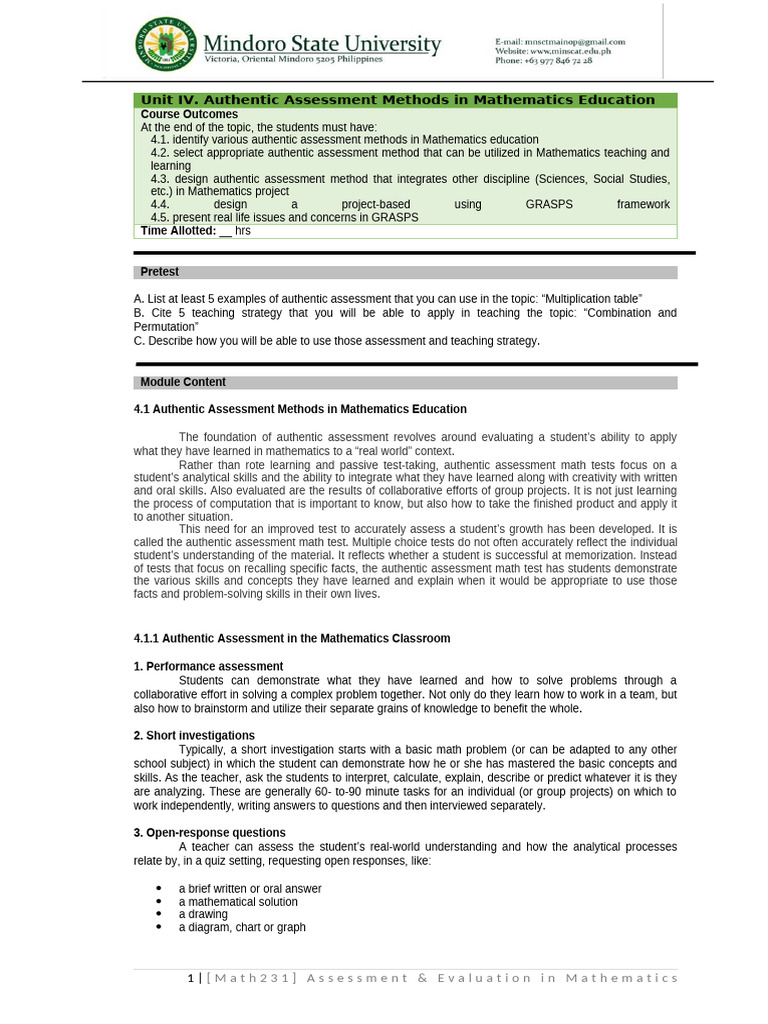 Mindoro State University
Victoria, Oriental Mindoro 5205 Philippines

E-mail: mnsctmainop@gmail.com
Website: www.minscat.edu.ph
Phone: +63 977 846 72 28

Unit IV. Authentic Assessment Methods in Mathematics Education
Course Outcomes
At the end of the topic, the students must have:
4.1. identify various authentic assessment methods in Mathematics education
4.2. select appropriate authentic assessment method that can be utilized in Mathematics teaching and learning
4.3. design authentic assessment method that integrates other discipline (Sciences, Social Studies, etc.) in Mathematics project
4.4. design a project-based using GRASPS framework
4.5. present real life issues and concerns in GRASPS
Time Allotted: __ hrs

Pretest

A. List at least 5 examples of authentic assessment that you can use in the topic: “Multiplication table”
B. Cite 5 teaching strategy that you will be able to apply in teaching the topic: “Combination and Permutation”
C. Describe how you will be able to use those assessment and teaching strategy.

Module Content

4.1 Authentic Assessment Methods in Mathematics Education

The foundation of authentic assessment revolves around evaluating a student’s ability to apply what they have learned in mathematics to a “real world” context.
Rather than rote learning and passive test-taking, authentic assessment math tests focus on a student’s analytical skills and the ability to integrate what they have learned along with creativity with written and oral skills. Also evaluated are the results of collaborative efforts of group projects. It is not just learning the process of computation that is important to know, but also how to take the finished product and apply it to another situation.
This need for an improved test to accurately assess a student’s growth has been developed. It is called the authentic assessment math test. Multiple choice tests do not often accurately reflect the individual student’s understanding of the material. It reflects whether a student is successful at memorization. Instead of tests that focus on recalling specific facts, the authentic assessment math test has students demonstrate the various skills and concepts they have learned and explain when it would be appropriate to use those facts and problem-solving skills in their own lives.

4.1.1 Authentic Assessment in the Mathematics Classroom

1. Performance assessment
Students can demonstrate what they have learned and how to solve problems through a collaborative effort in solving a complex problem together. Not only do they learn how to work in a team, but also how to brainstorm and utilize their separate grains of knowledge to benefit the whole.

2. Short investigations
Typically, a short investigation starts with a basic math problem (or can be adapted to any other school subject) in which the student can demonstrate how he or she has mastered the basic concepts and skills. As the teacher, ask the students to interpret, calculate, explain, describe or predict whatever it is they are analyzing. These are generally 60- to-90 minute tasks for an individual (or group projects) on which to work independently, writing answers to questions and then interviewed separately.

3. Open-response questions
A teacher can assess the student’s real-world understanding and how the analytical processes relate by, in a quiz setting, requesting open responses, like:

• a brief written or oral answer
• a mathematical solution
• a drawing
• a diagram, chart or graph

1 | [Math231] Assessment & Evaluation in Mathematics